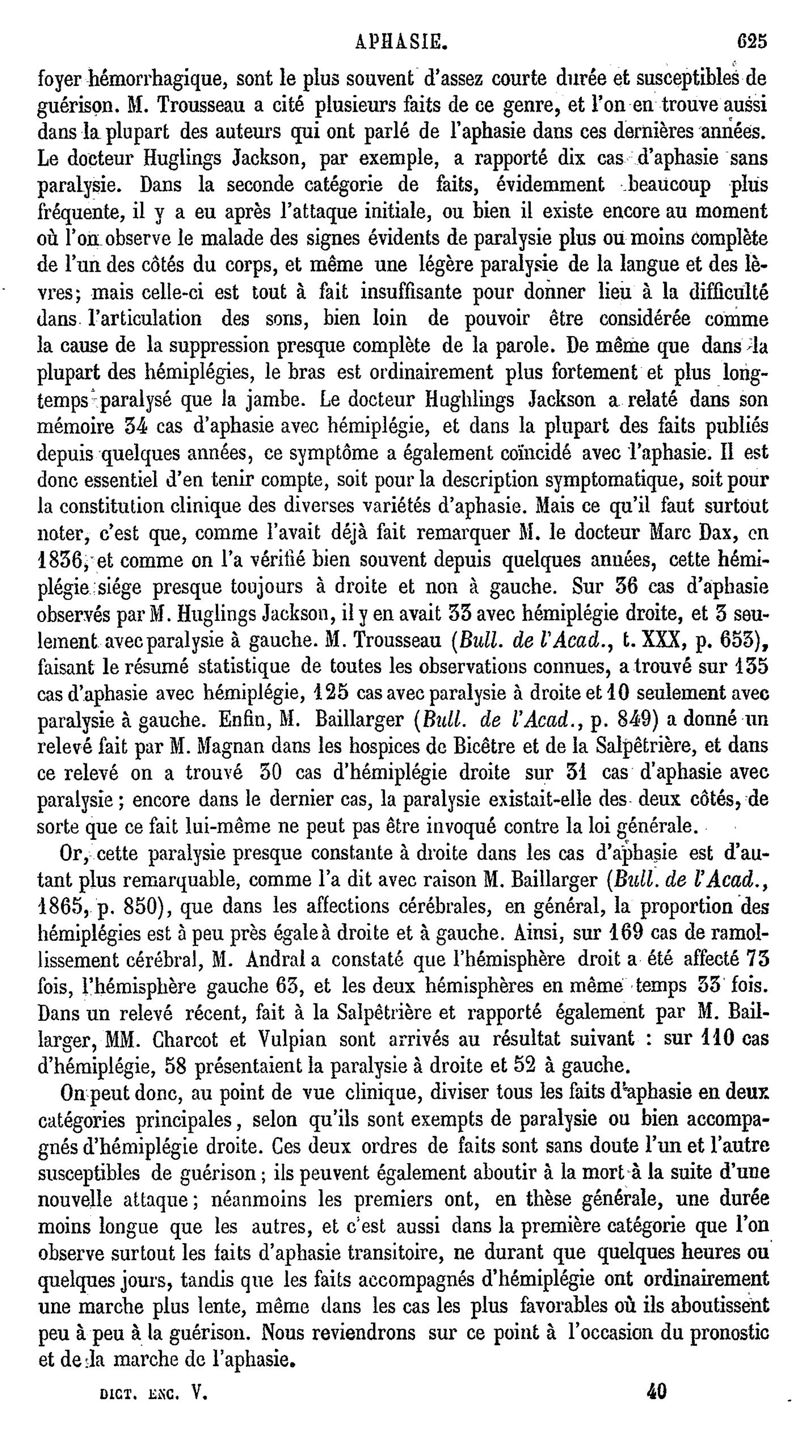 APHASIE. 625

foyer hémorrhagique, sont le plus souvent d'assez courte durée et susceptibles de guérison. M. Trousseau a cité plusieurs faits de ce genre, et l'on en trouve aussi dans la plupart des auteurs qui ont parlé de l'aphasie dans ces dernières années. Le docteur Huglings Jackson, par exemple, a rapporté dix cas d'aphasie sans paralysie. Dans la seconde catégorie de faits, évidemment beaucoup plus fréquente, il y a eu après l'attaque initiale, ou bien il existe encore au moment où l'on observe le malade des signes évidents de paralysie plus ou moins complète de l'un des côtés du corps, et même une légère paralysie de la langue et des lèvres; mais celle-ci est tout à fait insuffisante pour donner lieu à la difficulté dans l'articulation des sons, bien loin de pouvoir être considérée comme la cause de la suppression presque complète de la parole. De même que dans la plupart des hémiplégies, le bras est ordinairement plus fortement et plus longtemps paralysé que la jambe. Le docteur Hughlings Jackson a relaté dans son mémoire 34 cas d'aphasie avec hémiplégie, et dans la plupart des faits publiés depuis quelques années, ce symptôme a également coïncidé avec l'aphasie. Il est donc essentiel d'en tenir compte, soit pour la description symptomatique, soit pour la constitution clinique des diverses variétés d'aphasie. Mais ce qu'il faut surtout noter, c'est que, comme l'avait déjà fait remarquer M. le docteur Marc Dax, en 1836, et comme on l'a vérifié bien souvent depuis quelques années, cette hémiplégie siége presque toujours à droite et non à gauche. Sur 36 cas d'aphasie observés par M. Huglings Jackson, il y en avait 33 avec hémiplégie droite, et 3 seulement avec paralysie à gauche. M. Trousseau (Bull. de l'Acad., t. XXX, p. 653), faisant le résumé statistique de toutes les observations connues, a trouvé sur 135 cas d'aphasie avec hémiplégie, 125 cas avec paralysie à droite et 10 seulement avec paralysie à gauche. Enfin, M. Baillarger (Bull. de l'Acad., p. 849) a donné un relevé fait par M. Magnan dans les hospices de Bicêtre et de la Salpêtrière, et dans ce relevé on a trouvé 30 cas d'hémiplégie droite sur 31 cas d'aphasie avec paralysie; encore dans le dernier cas, la paralysie existait-elle des deux côtés, de sorte que ce fait lui-même ne peut pas être invoqué contre la loi générale.

Or, cette paralysie presque constante à droite dans les cas d'aphasie est d'autant plus remarquable, comme l'a dit avec raison M. Baillarger (Bull. de l'Acad., 1865, p. 850), que dans les affections cérébrales, en général, la proportion des hémiplégies est à peu près égale à droite et à gauche. Ainsi, sur 169 cas de ramollissement cérébral, M. Andral a constaté que l'hémisphère droit a été affecté 73 fois, l'hémisphère gauche 63, et les deux hémisphères en même temps 33 fois. Dans un relevé récent, fait à la Salpêtrière et rapporté également par M. Baillarger, MM. Charcot et Vulpian sont arrivés au résultat suivant : sur 110 cas d'hémiplégie, 58 présentaient la paralysie à droite et 52 à gauche.

On peut donc, au point de vue clinique, diviser tous les faits d'aphasie en deux catégories principales, selon qu'ils sont exempts de paralysie ou bien accompagnés d'hémiplégie droite. Ces deux ordres de faits sont sans doute l'un et l'autre susceptibles de guérison; ils peuvent également aboutir à la mort à la suite d'une nouvelle attaque; néanmoins les premiers ont, en thèse générale, une durée moins longue que les autres, et c'est aussi dans la première catégorie que l'on observe surtout les faits d'aphasie transitoire, ne durant que quelques heures ou quelques jours, tandis que les faits accompagnés d'hémiplégie ont ordinairement une marche plus lente, même dans les cas les plus favorables où ils aboutissent peu à peu à la guérison. Nous reviendrons sur ce point à l'occasion du pronostic et de la marche de l'aphasie.

DICT. ENC. V. 40